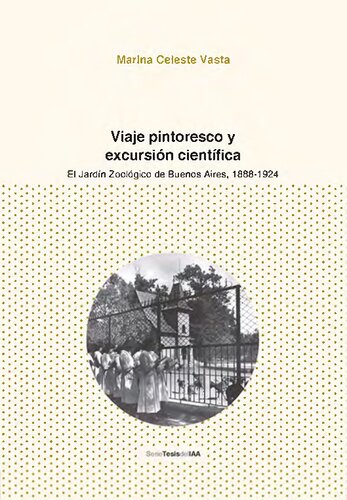 Marina Celeste Vasta

Viaje pintoresco y excursión científica

El Jardín Zoológico de Buenos Aires, 1888-1924

SerieTesisdelIAA